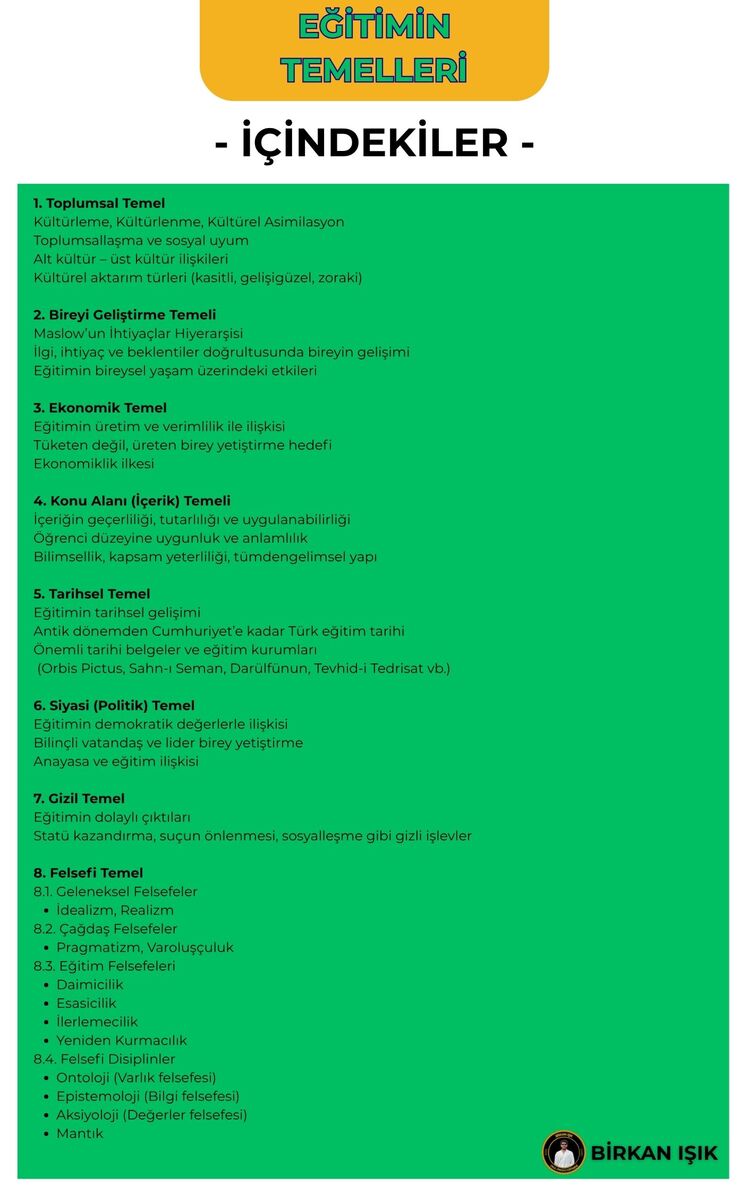 EĞİTİMİN
TEMELLERİ

- İÇİNDEKİLER -

1. Toplumsal Temel
Kültürleme, Kültürlenme, Kültürel Asimilasyon
Toplumsallaşma ve sosyal uyum
Alt kültür – üst kültür ilişkileri
Kültürel aktarım türleri (kasitli, gelişigüzel, zoraki)

2. Bireyi Geliştirme Temeli
Maslow'un İhtiyaçlar Hiyerarşisi
İlgi, ihtiyaç ve beklentiler doğrultusunda bireyin gelişimi
Eğitimin bireysel yaşam üzerindeki etkileri

3. Ekonomik Temel
Eğitimin üretim ve verimlilik ile ilişkisi
Tüketen değil, üreten birey yetiştirme hedefi
Ekonomiklik ilkesi

4. Konu Alanı (İçerik) Temeli
İçeriğin geçerliliği, tutarlılığı ve uygulanabilirliği
Öğrenci düzeyine uygunluk ve anlamlılık
Bilimsellik, kapsam yeterliliği, tümdengelimsel yapı

5. Tarihsel Temel
Eğitimin tarihsel gelişimi
Antik dönemden Cumhuriyet'e kadar Türk eğitim tarihi
Önemli tarihi belgeler ve eğitim kurumları
(Orbis Pictus, Sahn-ı Seman, Darülfünun, Tevhid-i Tedrisat vb.)

6. Siyasi (Politik) Temel
Eğitimin demokratik değerlerle ilişkisi
Bilinçli vatandaş ve lider birey yetiştirme
Anayasa ve eğitim ilişkisi

7. Gizil Temel
Eğitimin dolaylı çıktıları
Statü kazandırma, suçun önlenmesi, sosyalleşme gibi gizli işlevler

8. Felsefi Temel
8.1. Geleneksel Felsefeler
• İdealizm, Realizm
8.2. Çağdaş Felsefeler
• Pragmatizm, Varoluşçuluk
8.3. Eğitim Felsefeleri
• Daimicilik
• Esasicilik
• İlerlemecilik
• Yeniden Kurmacılık
8.4. Felsefi Disiplinler
• Ontoloji (Varlık felsefesi)
• Epistemoloji (Bilgi felsefesi)
• Aksiyoloji (Değerler felsefesi)
• Mantık

BİRKAN IŞIK